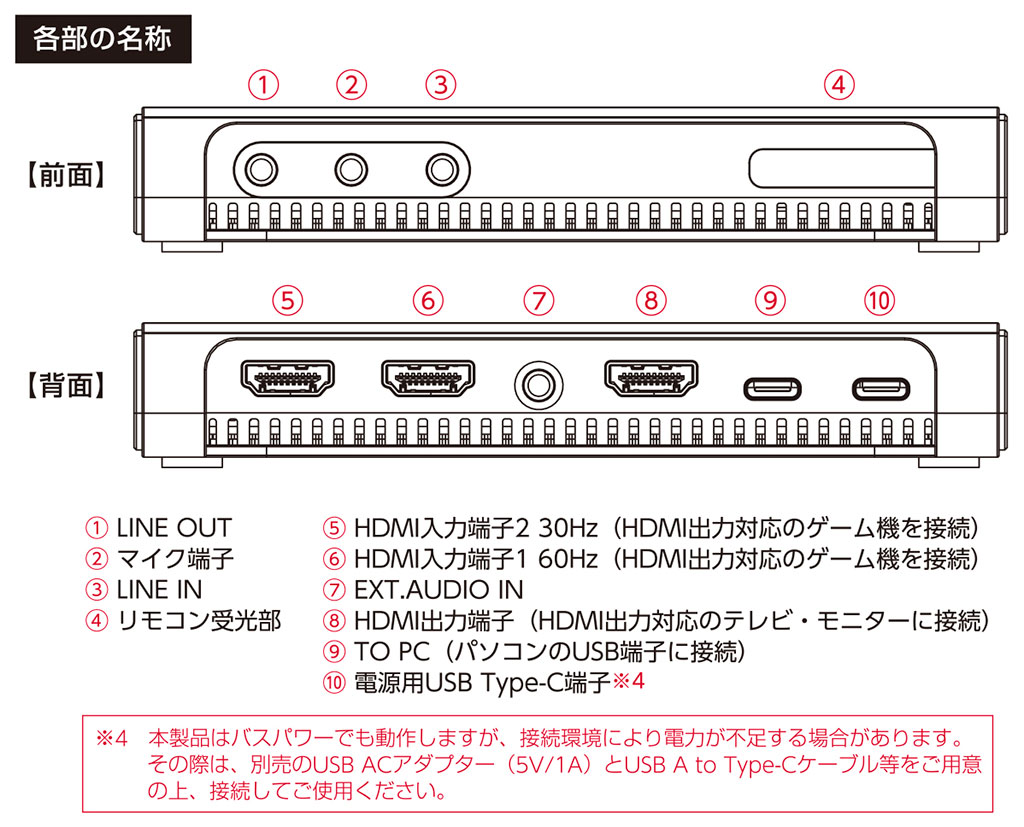 各部の名称

①　②　③　④

【前面】

⑤　⑥　⑦　⑧　⑨　⑩

【背面】

① LINE OUT
② マイク端子
③ LINE IN
④ リモコン受光部

⑤ HDMI入力端子2 30Hz（HDMI出力対応のゲーム機を接続）
⑥ HDMI入力端子1 60Hz（HDMI出力対応のゲーム機を接続）
⑦ EXT.AUDIO IN
⑧ HDMI出力端子（HDMI出力対応のテレビ・モニターに接続）
⑨ TO PC（パソコンのUSB端子に接続）
⑩ 電源用USB Type-C端子※4

※4　本製品はバスパワーでも動作しますが、接続環境により電力が不足する場合があります。その際は、別売のUSB ACアダプター（5V/1A）とUSB A to Type-Cケーブル等をご用意の上、接続してご使用ください。